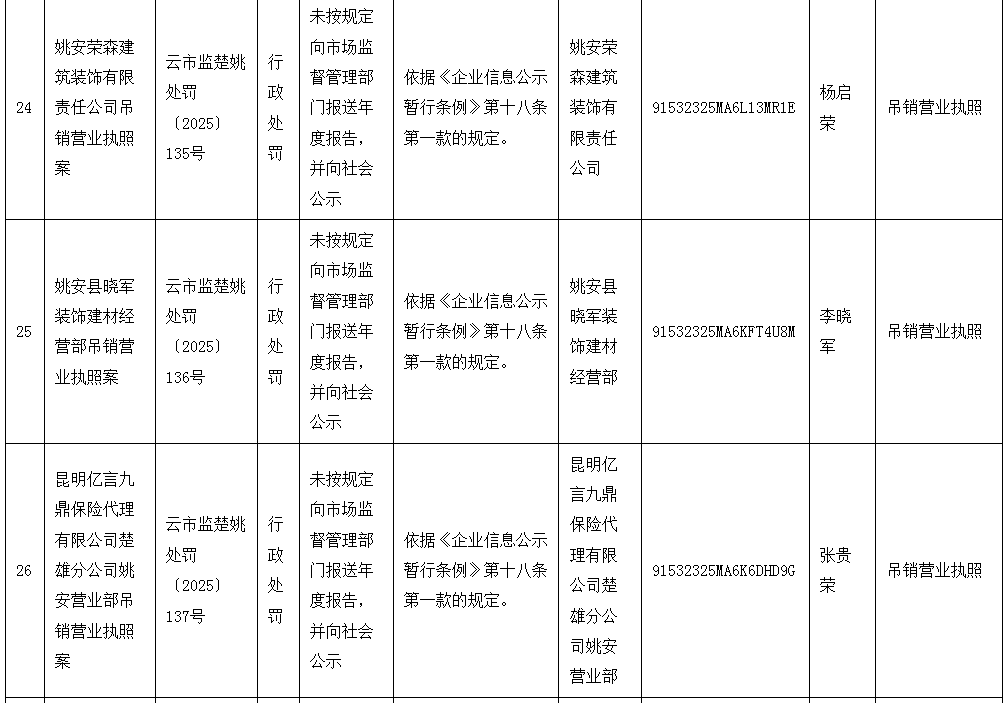 | 24 | 姚安荣森建筑装饰有限责任公司吊销营业执照案 | 云市监楚姚处罚〔2025〕135号 | 行政处罚 | 未按规定向市场监督管理部门报送年度报告，并向社会公示 | 依据《企业信息公示暂行条例》第十八条第一款的规定。 | 姚安荣森建筑装饰有限责任公司 | 91532325MA6L13MR1E | 杨启荣 | 吊销营业执照 |
|---|---|---|---|---|---|---|---|---|---|
| 25 | 姚安县晓军装饰建材经营部吊销营业执照案 | 云市监楚姚处罚〔2025〕136号 | 行政处罚 | 未按规定向市场监督管理部门报送年度报告，并向社会公示 | 依据《企业信息公示暂行条例》第十八条第一款的规定。 | 姚安县晓军装饰建材经营部 | 91532325MA6KFT4U8M | 李晓军 | 吊销营业执照 |
| 26 | 昆明亿言九鼎保险代理有限公司楚雄分公司姚安营业部吊销营业执照案 | 云市监楚姚处罚〔2025〕137号 | 行政处罚 | 未按规定向市场监督管理部门报送年度报告，并向社会公示 | 依据《企业信息公示暂行条例》第十八条第一款的规定。 | 昆明亿言九鼎保险代理有限公司楚雄分公司姚安营业部 | 91532325MA6K6DHD9G | 张贵荣 | 吊销营业执照 |